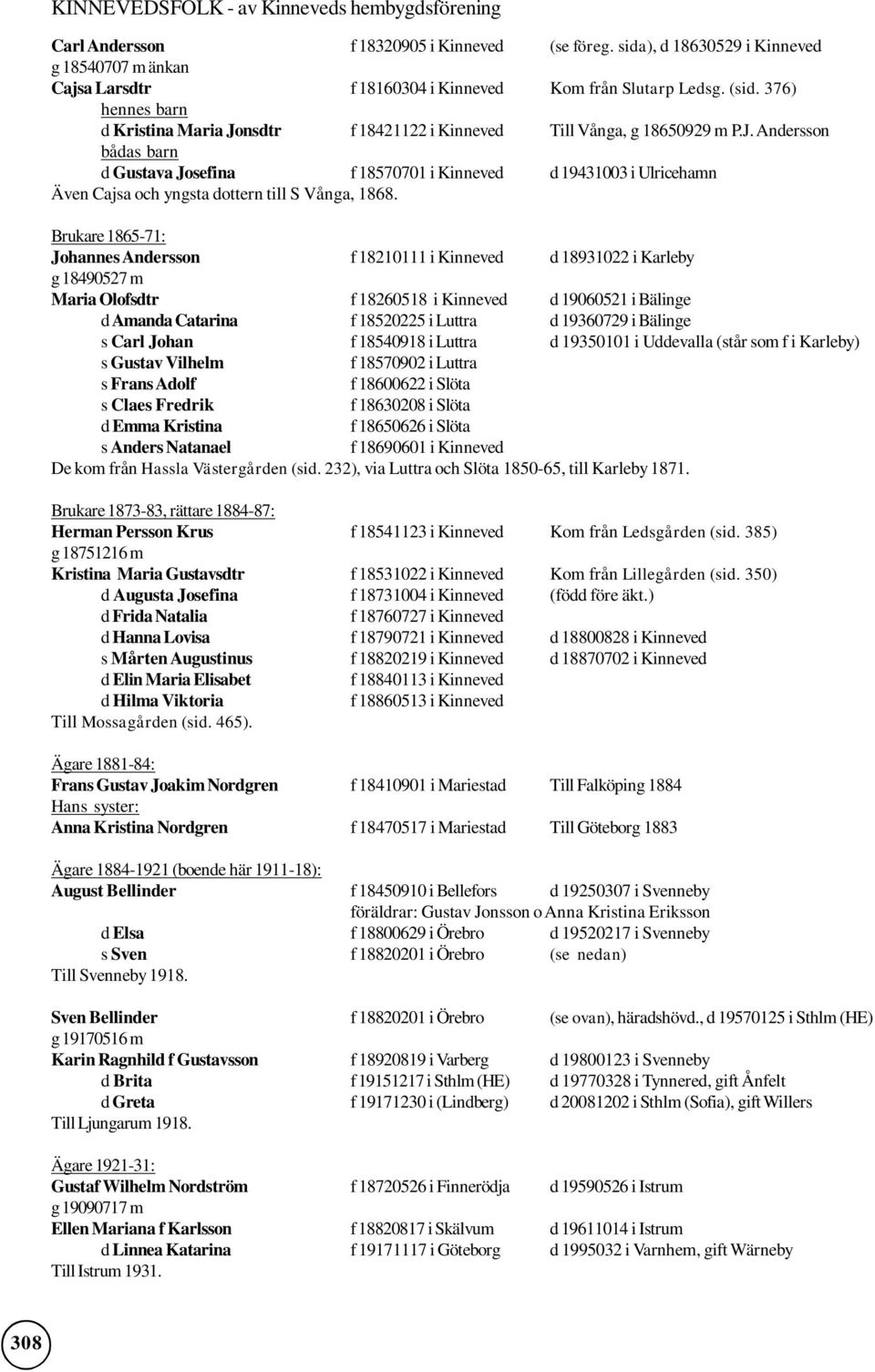 KINNEVEDSFOLK - av Kinneveds hembygdsförening

Carl Andersson f 18320905 i Kinneved (se föreg. sida), d 18630529 i Kinneved
g 18540707 m änkan
Cajsa Larsdtr f 18160304 i Kinneved Kom från Slutarp Ledsg. (sid. 376)
hennes barn
d Kristina Maria Jonsdtr f 18421122 i Kinneved Till Vånga, g 18650929 m P.J. Andersson
bådas barn
d Gustava Josefina f 18570701 i Kinneved d 19431003 i Ulricehamn
Även Cajsa och yngsta dottern till S Vånga, 1868.

Brukare 1865-71:
Johannes Andersson f 18210111 i Kinneved d 18931022 i Karleby
g 18490527 m
Maria Olofsdtr f 18260518 i Kinneved d 19060521 i Bälinge
d Amanda Catarina f 18520225 i Luttra d 19360729 i Bälinge
s Carl Johan f 18540918 i Luttra d 19350101 i Uddevalla (står som f i Karleby)
s Gustav Vilhelm f 18570902 i Luttra
s Frans Adolf f 18600622 i Slöta
s Claes Fredrik f 18630208 i Slöta
d Emma Kristina f 18650626 i Slöta
s Anders Natanael f 18690601 i Kinneved
De kom från Hassla Västergården (sid. 232), via Luttra och Slöta 1850-65, till Karleby 1871.

Brukare 1873-83, rättare 1884-87:
Herman Persson Krus f 18541123 i Kinneved Kom från Ledsgården (sid. 385)
g 18751216 m
Kristina Maria Gustavsdtr f 18531022 i Kinneved Kom från Lillegården (sid. 350)
d Augusta Josefina f 18731004 i Kinneved (född före äkt.)
d Frida Natalia f 18760727 i Kinneved
d Hanna Lovisa f 18790721 i Kinneved d 18800828 i Kinneved
s Mårten Augustinus f 18820219 i Kinneved d 18870702 i Kinneved
d Elin Maria Elisabet f 18840113 i Kinneved
d Hilma Viktoria f 18860513 i Kinneved
Till Mossagården (sid. 465).

Ägare 1881-84:
Frans Gustav Joakim Nordgren f 18410901 i Mariestad Till Falköping 1884
Hans syster:
Anna Kristina Nordgren f 18470517 i Mariestad Till Göteborg 1883

Ägare 1884-1921 (boende här 1911-18):
August Bellinder f 18450910 i Bellefors d 19250307 i Svenneby
föräldrar: Gustav Jonsson o Anna Kristina Eriksson
d Elsa f 18800629 i Örebro d 19520217 i Svenneby
s Sven f 18820201 i Örebro (se nedan)
Till Svenneby 1918.

Sven Bellinder f 18820201 i Örebro (se ovan), häradshövd., d 19570125 i Sthlm (HE)
g 19170516 m
Karin Ragnhild f Gustavsson f 18920819 i Varberg d 19800123 i Svenneby
d Brita f 19151217 i Sthlm (HE) d 19770328 i Tynnered, gift Ånfelt
d Greta f 19171230 i (Lindberg) d 20081202 i Sthlm (Sofia), gift Willers
Till Ljungarum 1918.

Ägare 1921-31:
Gustaf Wilhelm Nordström f 18720526 i Finnerödja d 19590526 i Istrum
g 19090717 m
Ellen Mariana f Karlsson f 18820817 i Skälvum d 19611014 i Istrum
d Linnea Katarina f 19171117 i Göteborg d 1995032 i Varnhem, gift Wärneby
Till Istrum 1931.

308